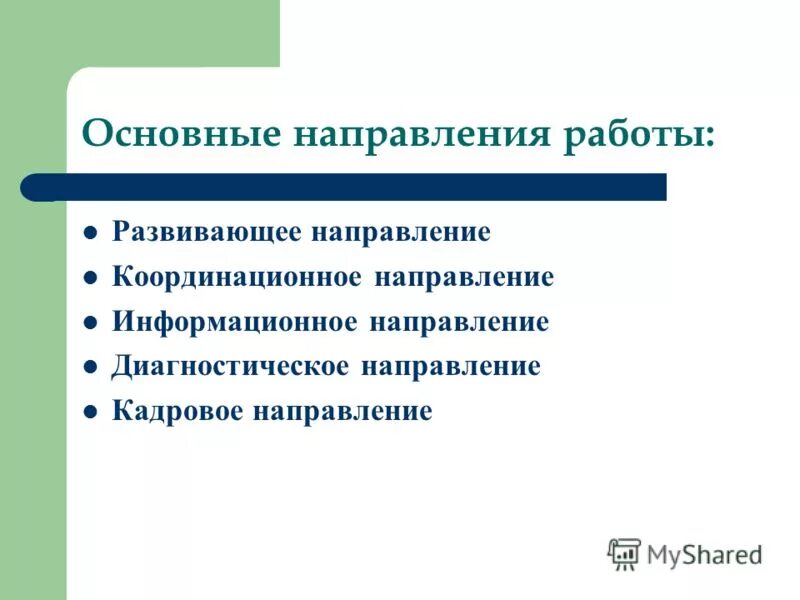 Основные направления работы:

- Развивающее направление
- Координационное направление
- Информационное направление
- Диагностическое направление
- Кадровое направление

MyShared